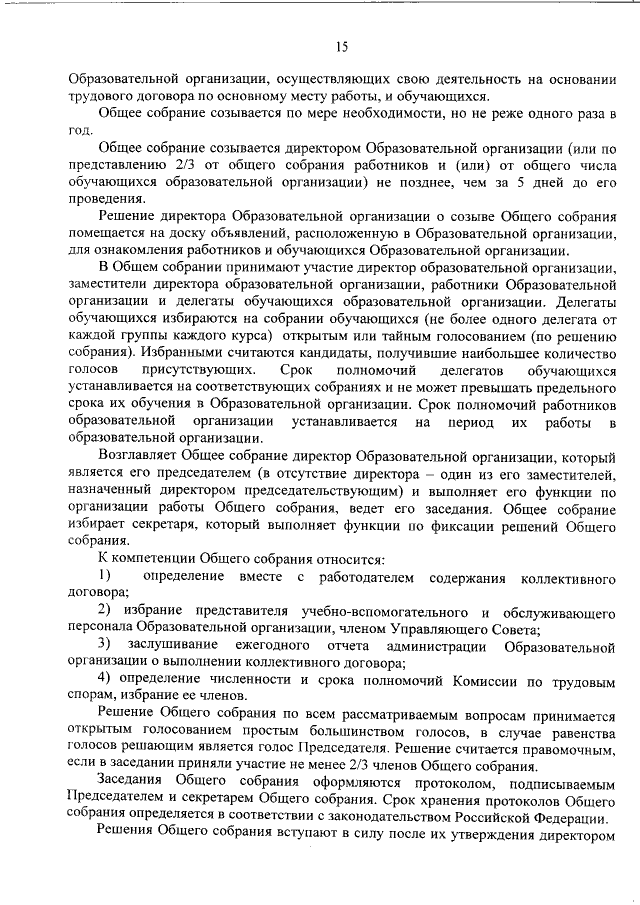 15

Образовательной организации, осуществляющих свою деятельность на основании трудового договора по основному месту работы, и обучающихся.

Общее собрание созывается по мере необходимости, но не реже одного раза в год.

Общее собрание созывается директором Образовательной организации (или по представлению 2/3 от общего собрания работников и (или) от общего числа обучающихся образовательной организации) не позднее, чем за 5 дней до его проведения.

Решение директора Образовательной организации о созыве Общего собрания помещается на доску объявлений, расположенную в Образовательной организации, для ознакомления работников и обучающихся Образовательной организации.

В Общем собрании принимают участие директор образовательной организации, заместители директора образовательной организации, работники Образовательной организации и делегаты обучающихся образовательной организации. Делегаты обучающихся избираются на собрании обучающихся (не более одного делегата от каждой группы каждого курса) открытым или тайным голосованием (по решению собрания). Избранными считаются кандидаты, получившие наибольшее количество голосов присутствующих. Срок полномочий делегатов обучающихся устанавливается на соответствующих собраниях и не может превышать предельного срока их обучения в Образовательной организации. Срок полномочий работников образовательной организации устанавливается на период их работы в образовательной организации.

Возглавляет Общее собрание директор Образовательной организации, который является его председателем (в отсутствие директора – один из его заместителей, назначенный директором председательствующим) и выполняет его функции по организации работы Общего собрания, ведет его заседания. Общее собрание избирает секретаря, который выполняет функции по фиксации решений Общего собрания.

К компетенции Общего собрания относится:

1) определение вместе с работодателем содержания коллективного договора;

2) избрание представителя учебно-вспомогательного и обслуживающего персонала Образовательной организации, членом Управляющего Совета;

3) заслушивание ежегодного отчета администрации Образовательной организации о выполнении коллективного договора;

4) определение численности и срока полномочий Комиссии по трудовым спорам, избрание ее членов.

Решение Общего собрания по всем рассматриваемым вопросам принимается открытым голосованием простым большинством голосов, в случае равенства голосов решающим является голос Председателя. Решение считается правомочным, если в заседании приняли участие не менее 2/3 членов Общего собрания.

Заседания Общего собрания оформляются протоколом, подписываемым Председателем и секретарем Общего собрания. Срок хранения протоколов Общего собрания определяется в соответствии с законодательством Российской Федерации.

Решения Общего собрания вступают в силу после их утверждения директором